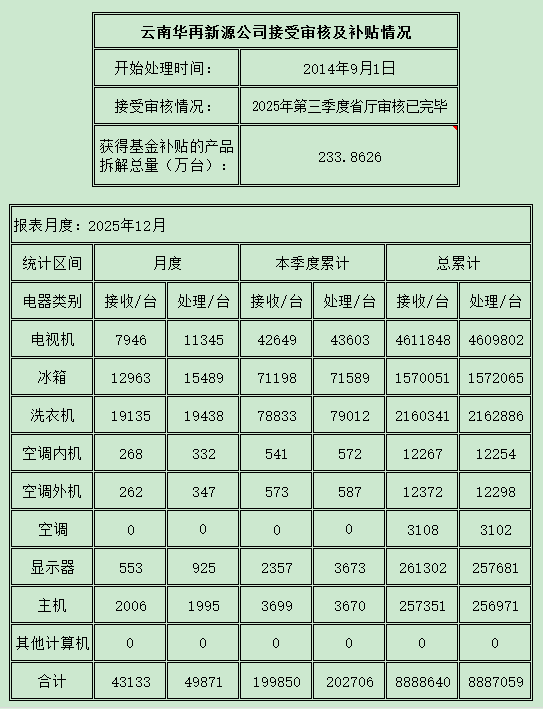 | 云南华再新源公司接受审核及补贴情况 | |
|---|---|
| 开始处理时间： | 2014年9月1日 |
| 接受审核情况： | 2025年第三季度省厅审核已完毕 |
| 获得基金补贴的产品拆解总量（万台）： | 233.8626 |

报表月度：2025年12月

| 统计区间 | 月度 | | 本季度累计 | | 总累计 | |
|---|---|---|---|---|---|---|
| 电器类别 | 接收/台 | 处理/台 | 接收/台 | 处理/台 | 接收/台 | 处理/台 |
| 电视机 | 7946 | 11345 | 42649 | 43603 | 4611848 | 4609802 |
| 冰箱 | 12963 | 15489 | 71198 | 71589 | 1570051 | 1572065 |
| 洗衣机 | 19135 | 19438 | 78833 | 79012 | 2160341 | 2162886 |
| 空调内机 | 268 | 332 | 541 | 572 | 12267 | 12254 |
| 空调外机 | 262 | 347 | 573 | 587 | 12372 | 12298 |
| 空调 | 0 | 0 | 0 | 0 | 3108 | 3102 |
| 显示器 | 553 | 925 | 2357 | 3673 | 261302 | 257681 |
| 主机 | 2006 | 1995 | 3699 | 3670 | 257351 | 256971 |
| 其他计算机 | 0 | 0 | 0 | 0 | 0 | 0 |
| 合计 | 43133 | 49871 | 199850 | 202706 | 8888640 | 8887059 |